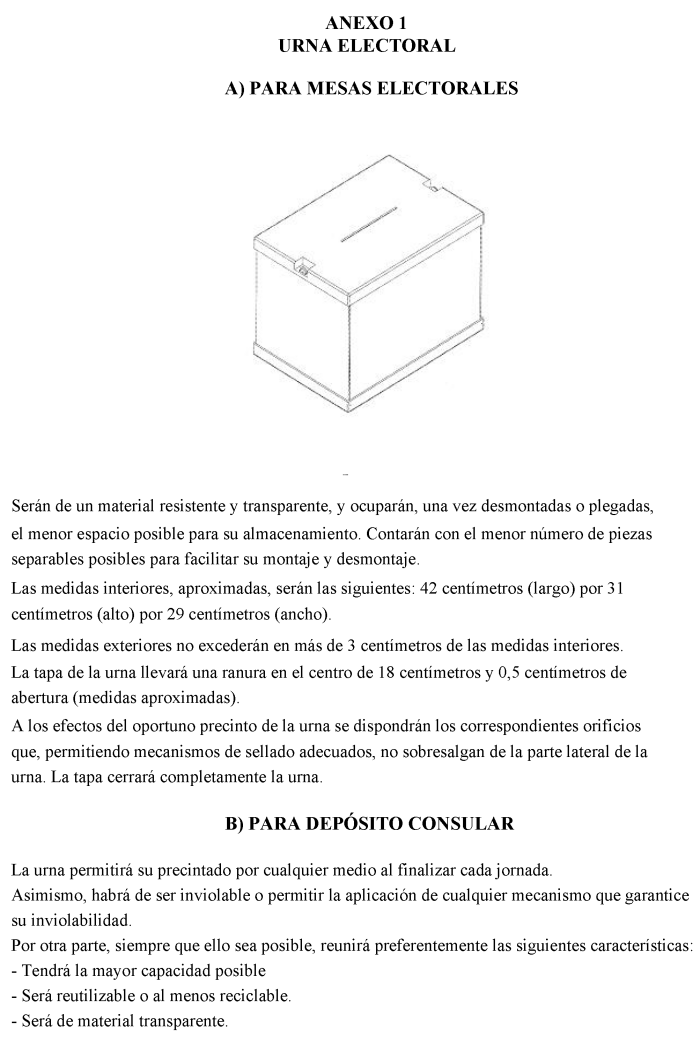 ANEXO 1
URNA ELECTORAL

A) PARA MESAS ELECTORALES

Serán de un material resistente y transparente, y ocuparán, una vez desmontadas o plegadas, el menor espacio posible para su almacenamiento. Contarán con el menor número de piezas separables posibles para facilitar su montaje y desmontaje.

Las medidas interiores, aproximadas, serán las siguientes: 42 centímetros (largo) por 31 centímetros (alto) por 29 centímetros (ancho).

Las medidas exteriores no excederán en más de 3 centímetros de las medidas interiores.
La tapa de la urna llevará una ranura en el centro de 18 centímetros y 0,5 centímetros de abertura (medidas aproximadas).
A los efectos del oportuno precinto de la urna se dispondrán los correspondientes orificios que, permitiendo mecanismos de sellado adecuados, no sobresalgan de la parte lateral de la urna. La tapa cerrará completamente la urna.

B) PARA DEPÓSITO CONSULAR

La urna permitirá su precintado por cualquier medio al finalizar cada jornada.
Asimismo, habrá de ser inviolable o permitir la aplicación de cualquier mecanismo que garantice su inviolabilidad.
Por otra parte, siempre que ello sea posible, reunirá preferentemente las siguientes características:
- Tendrá la mayor capacidad posible
- Será reutilizable o al menos reciclable.
- Será de material transparente.